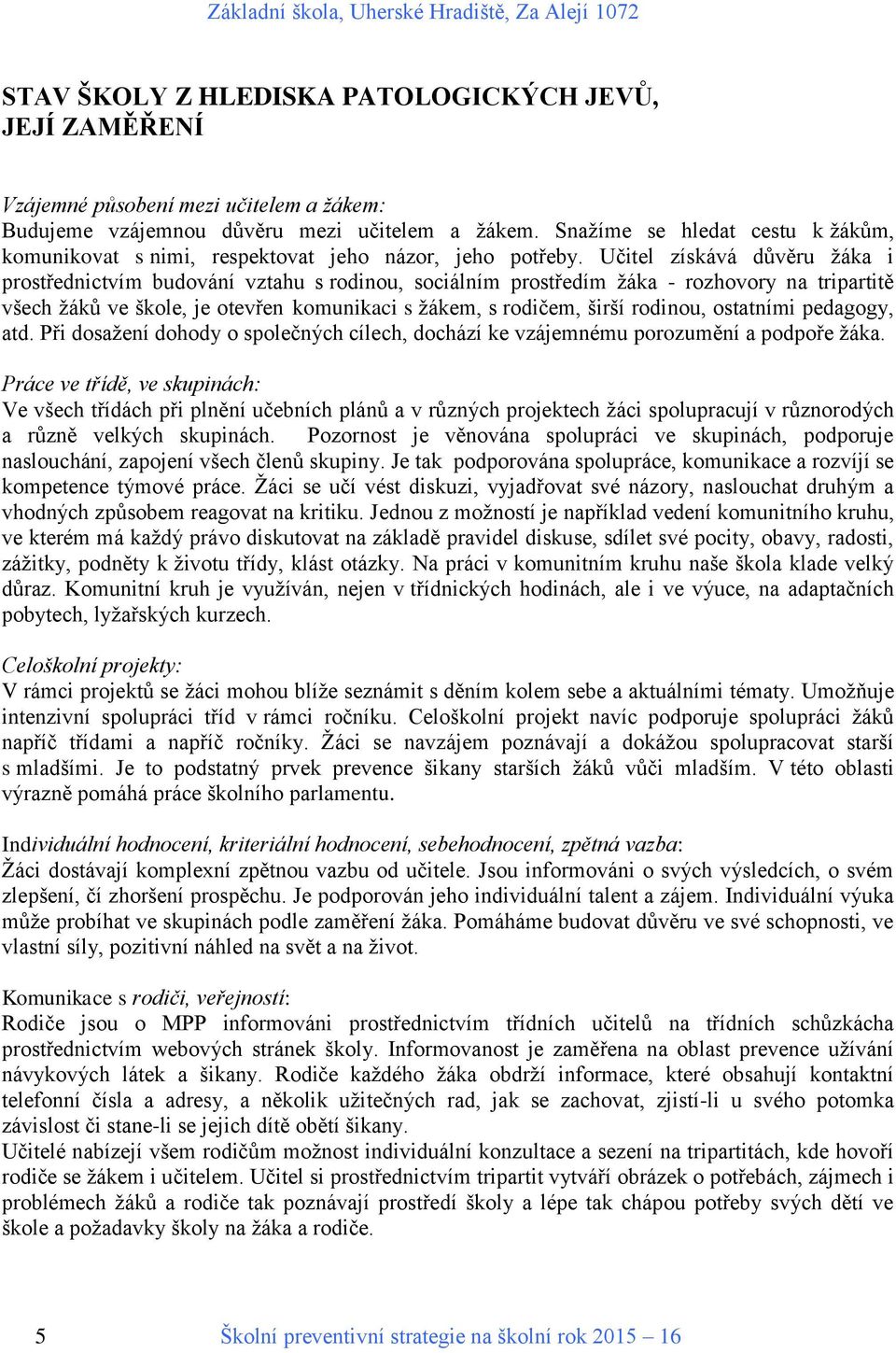 Základní škola, Uherské Hradiště, Za Alejí 1072

STAV ŠKOLY Z HLEDISKA PATOLOGICKÝCH JEVŮ, JEJÍ ZAMĚŘENÍ

Vzájemné působení mezi učitelem a žákem:
Budujeme vzájemnou důvěru mezi učitelem a žákem. Snažíme se hledat cestu k žákům, komunikovat s nimi, respektovat jeho názor, jeho potřeby. Učitel získává důvěru žáka i prostřednictvím budování vztahu s rodinou, sociálním prostředím žáka - rozhovory na tripartitě všech žáků ve škole, je otevřen komunikaci s žákem, s rodičem, širší rodinou, ostatními pedagogy, atd. Při dosažení dohody o společných cílech, dochází ke vzájemnému porozumění a podpoře žáka.

Práce ve třídě, ve skupinách:
Ve všech třídách při plnění učebních plánů a v různých projektech žáci spolupracují v různorodých a různě velkých skupinách. Pozornost je věnována spolupráci ve skupinách, podporuje naslouchání, zapojení všech členů skupiny. Je tak podporována spolupráce, komunikace a rozvíjí se kompetence týmové práce. Žáci se učí vést diskuzi, vyjadřovat své názory, naslouchat druhým a vhodných způsobem reagovat na kritiku. Jednou z možností je například vedení komunitního kruhu, ve kterém má každý právo diskutovat na základě pravidel diskuse, sdílet své pocity, obavy, radosti, zážitky, podněty k životu třídy, klást otázky. Na práci v komunitním kruhu naše škola klade velký důraz. Komunitní kruh je využíván, nejen v třídnických hodinách, ale i ve výuce, na adaptačních pobytech, lyžařských kurzech.

Celoškolní projekty:
V rámci projektů se žáci mohou blíže seznámit s děním kolem sebe a aktuálními tématy. Umožňuje intenzivní spolupráci tříd v rámci ročníku. Celoškolní projekt navíc podporuje spolupráci žáků napříč třídami a napříč ročníky. Žáci se navzájem poznávají a dokážou spolupracovat starší s mladšími. Je to podstatný prvek prevence šikany starších žáků vůči mladším. V této oblasti výrazně pomáhá práce školního parlamentu.

Individuální hodnocení, kriteriální hodnocení, sebehodnocení, zpětná vazba:
Žáci dostávají komplexní zpětnou vazbu od učitele. Jsou informováni o svých výsledcích, o svém zlepšení, čí zhoršení prospěchu. Je podporován jeho individuální talent a zájem. Individuální výuka může probíhat ve skupinách podle zaměření žáka. Pomáháme budovat důvěru ve své schopnosti, ve vlastní síly, pozitivní náhled na svět a na život.

Komunikace s rodiči, veřejností:
Rodiče jsou o MPP informováni prostřednictvím třídních učitelů na třídních schůzkácha prostřednictvím webových stránek školy. Informovanost je zaměřena na oblast prevence užívání návykových látek a šikany. Rodiče každého žáka obdrží informace, které obsahují kontaktní telefonní čísla a adresy, a několik užitečných rad, jak se zachovat, zjistí-li u svého potomka závislost či stane-li se jejich dítě obětí šikany.
Učitelé nabízejí všem rodičům možnost individuální konzultace a sezení na tripartitách, kde hovoří rodiče se žákem i učitelem. Učitel si prostřednictvím tripartit vytváří obrázek o potřebách, zájmech i problémech žáků a rodiče tak poznávají prostředí školy a lépe tak chápou potřeby svých dětí ve škole a požadavky školy na žáka a rodiče.

5 Školní preventivní strategie na školní rok 2015 – 16